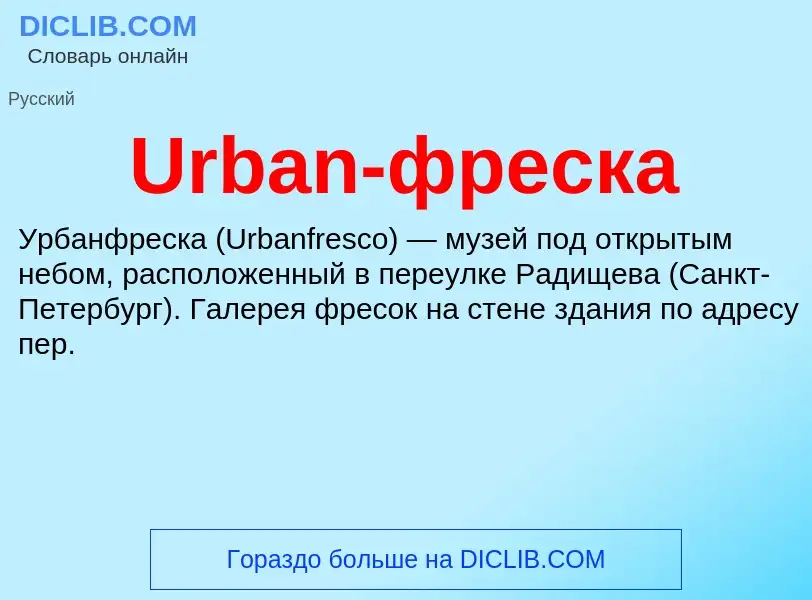 DICLIB.COM
Словарь онлайн

Русский

Urban-фреска

Урбанфреска (Urbanfresco) — музей под открытым небом, расположенный в переулке Радищева (Санкт-Петербург). Галерея фресок на стене здания по адресу пер.

Гораздо больше на DICLIB.COM